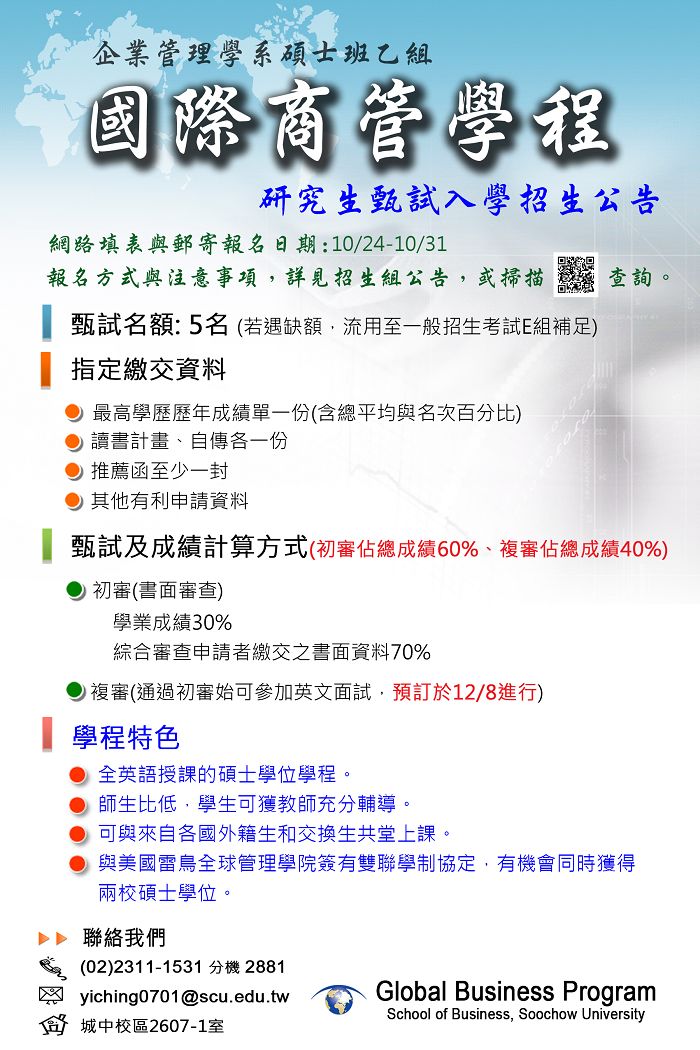 企業管理學系碩士班乙組

國際商管學程

研究生甄試入學招生公告

網路填表與郵寄報名日期:10/24-10/31
報名方式與注意事項，詳見招生組公告，或掃描 查詢。

甄試名額: 5名 (若遇缺額，流用至一般招生考試E組補足)

指定繳交資料

最高學歷歷年成績單一份(含總平均與名次百分比)
讀書計畫、自傳各一份
推薦函至少一封
其他有利申請資料

甄試及成績計算方式(初審佔總成績60%、複審佔總成績40%)

初審(書面審查)
學業成績30%
綜合審查申請者繳交之書面資料70%

複審(通過初審始可參加英文面試，預訂於12/8進行)

學程特色

全英語授課的碩士學位學程。
師生比低，學生可獲教師充分輔導。
可與來自各國外籍生和交換生共堂上課。
與美國雷鳥全球管理學院簽有雙聯學制協定，有機會同時獲得兩校碩士學位。

聯絡我們
(02)2311-1531 分機 2881
yiching0701@scu.edu.tw
城中校區2607-1室

Global Business Program
School of Business, Soochow University